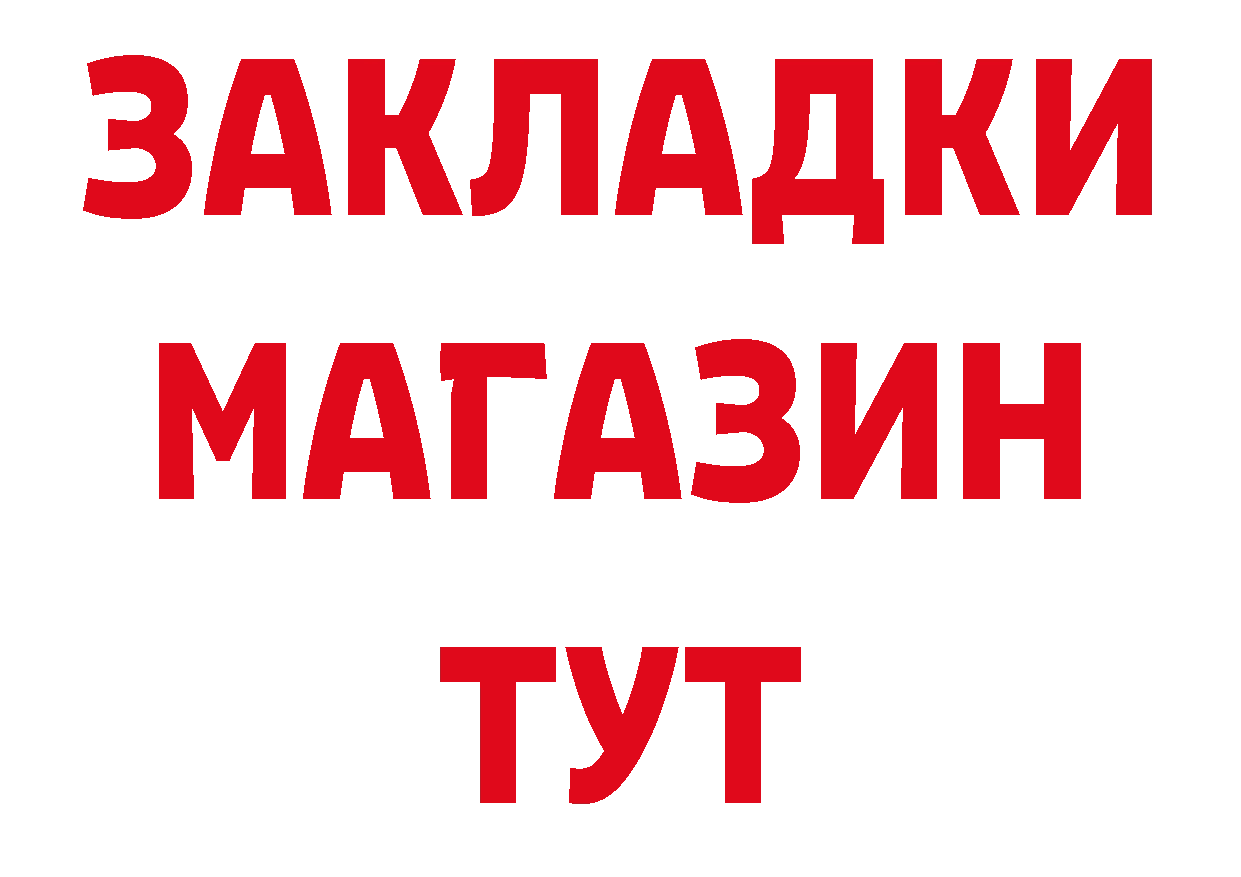 ЗАКЛАДКИ
МАГАЗИН
ТУТ